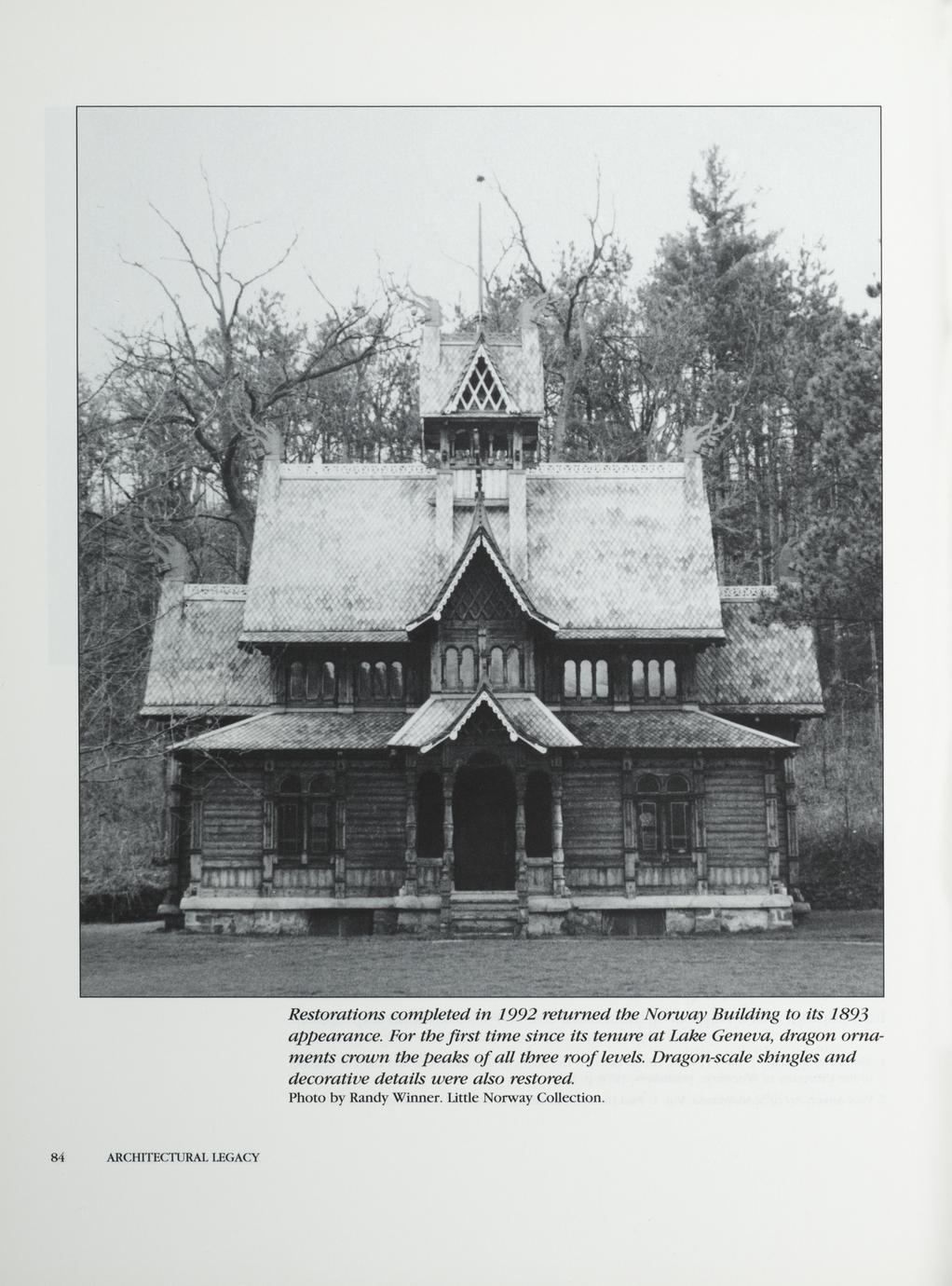 Restorations completed in 1992 returned the Norway Building to its 1893 appearance. For the first time since its tenure at Lake Geneva, dragon ornaments crown the peaks of all three roof levels. Dragon-scale shingles and decorative details were also restored.

Photo by Randy Winner. Little Norway Collection.

84 ARCHITECTURAL LEGACY